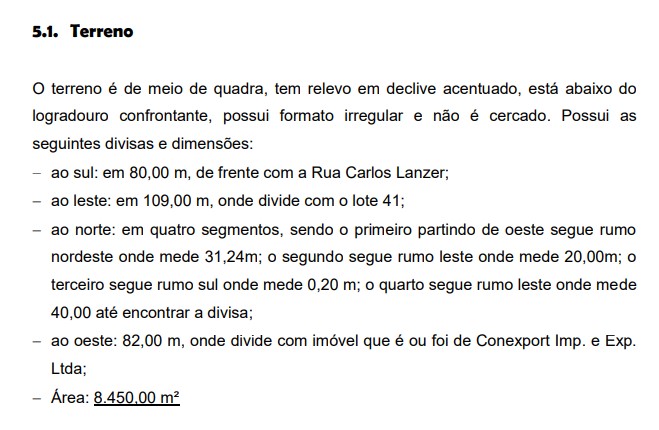 5.1. Terreno

O terreno é de meio de quadra, tem relevo em declive acentuado, está abaixo do logradouro confrontante, possui formato irregular e não é cercado. Possui as seguintes divisas e dimensões:

– ao sul: em 80,00 m, de frente com a Rua Carlos Lanzer;

– ao leste: em 109,00 m, onde divide com o lote 41;

– ao norte: em quatro segmentos, sendo o primeiro partindo de oeste segue rumo nordeste onde mede 31,24m; o segundo segue rumo leste onde mede 20,00m; o terceiro segue rumo sul onde mede 0,20 m; o quarto segue rumo leste onde mede 40,00 até encontrar a divisa;

– ao oeste: 82,00 m, onde divide com imóvel que é ou foi de Conexport Imp. e Exp. Ltda;

– Área: 8.450,00 m²